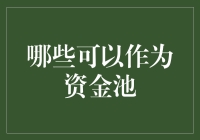 哪些可以作为资金池